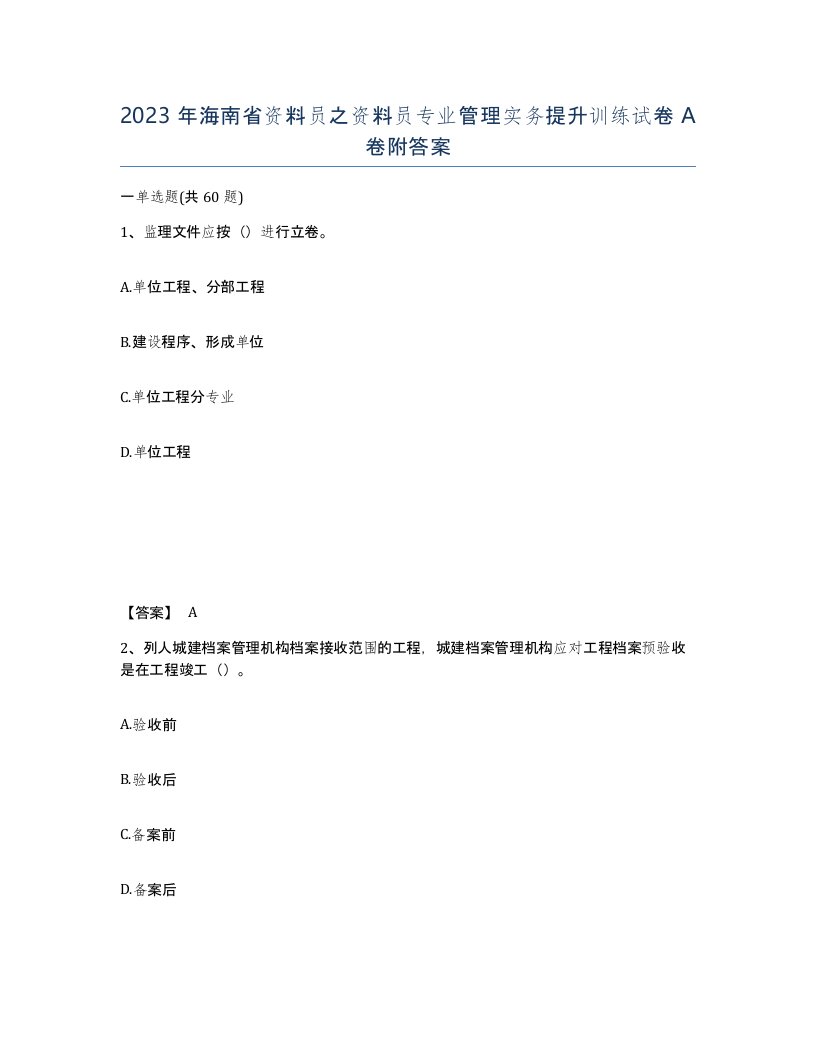 2023 年海南省资料员之资料员专业管理实务提升训练试卷 A 卷附答案

一单选题(共 60 题)

1、监理文件应按（）进行立卷。

A.单位工程、分部工程

B.建设程序、形成单位

C.单位工程分专业

D.单位工程

【答案】 A

2、列人城建档案管理机构档案接收范围的工程，城建档案管理机构应对工程档案预验收是在工程竣工（）。

A.验收前

B.验收后

C.备案前

D.备案后